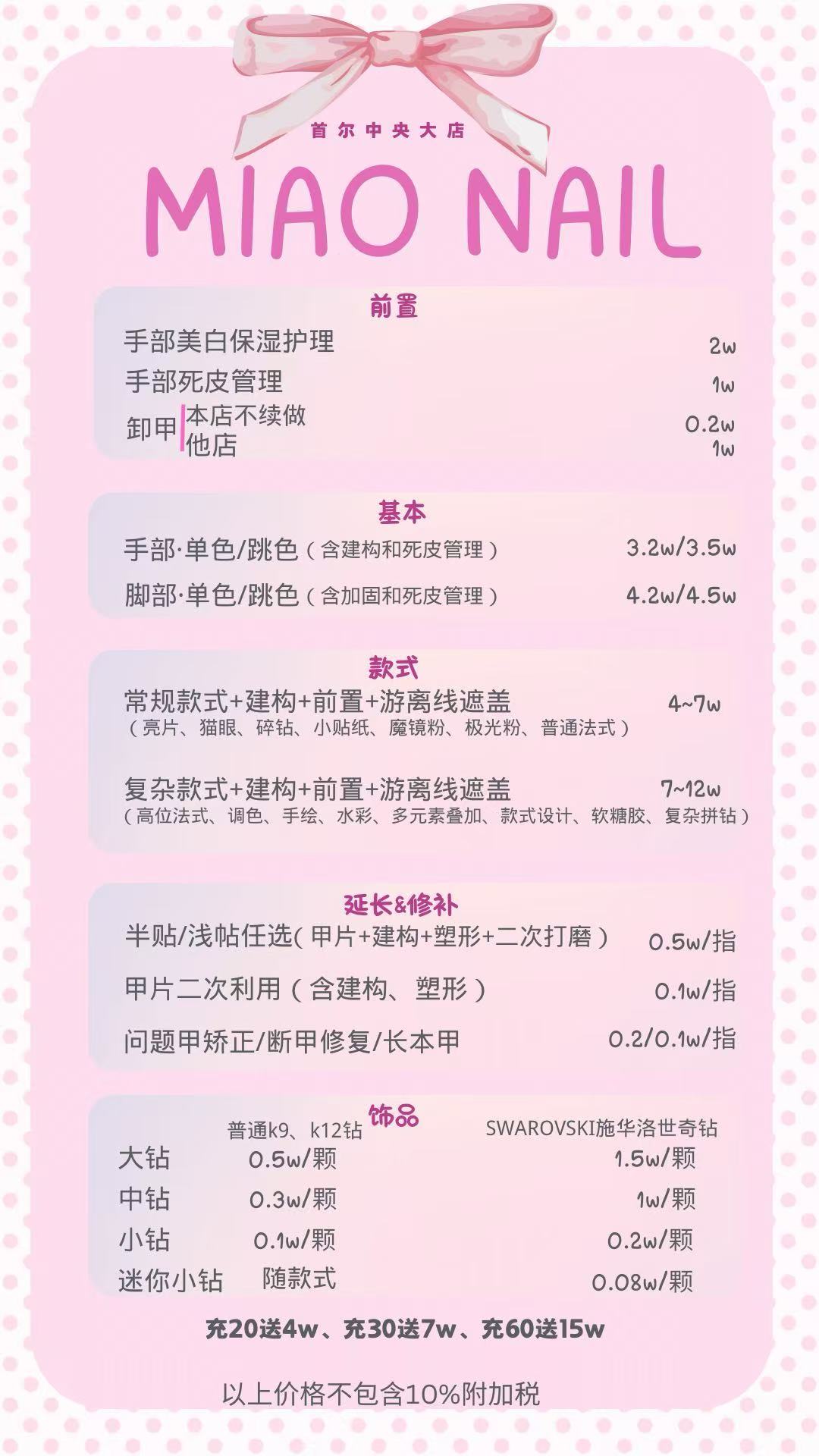 首尔中央大店

MIAO NAIL

前置

手部美白保湿护理 2w

手部死皮管理 1w

卸甲 本店不续做 0.2w
他店 1w

基本

手部·单色/跳色（含建构和死皮管理） 3.2w/3.5w

脚部·单色/跳色（含加固和死皮管理） 4.2w/4.5w

款式

常规款式+建构+前置+游离线遮盖 4~7w
（亮片、猫眼、碎钻、小贴纸、魔镜粉、极光粉、普通法式）

复杂款式+建构+前置+游离线遮盖 7~12w
（高位法式、调色、手绘、水彩、多元素叠加、款式设计、软糖胶、复杂拼钻）

延长&修补

半贴/浅帖任选(甲片+建构+塑形+二次打磨） 0.5w/指

甲片二次利用（含建构、塑形） 0.1w/指

问题甲矫正/断甲修复/长本甲 0.2/0.1w/指

饰品

普通k9、k12钻 SWAROVSKI施华洛世奇钻

大钻 0.5w/颗 1.5w/颗

中钻 0.3w/颗 1w/颗

小钻 0.1w/颗 0.2w/颗

迷你小钻 随款式 0.08w/颗

充20送4w、充30送7w、充60送15w

以上价格不包含10%附加税